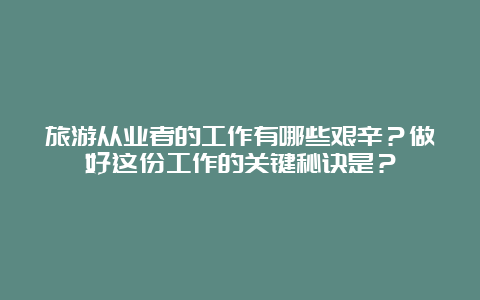 旅游从业者的工作有哪些艰辛？做好这份工作的关键秘诀是？